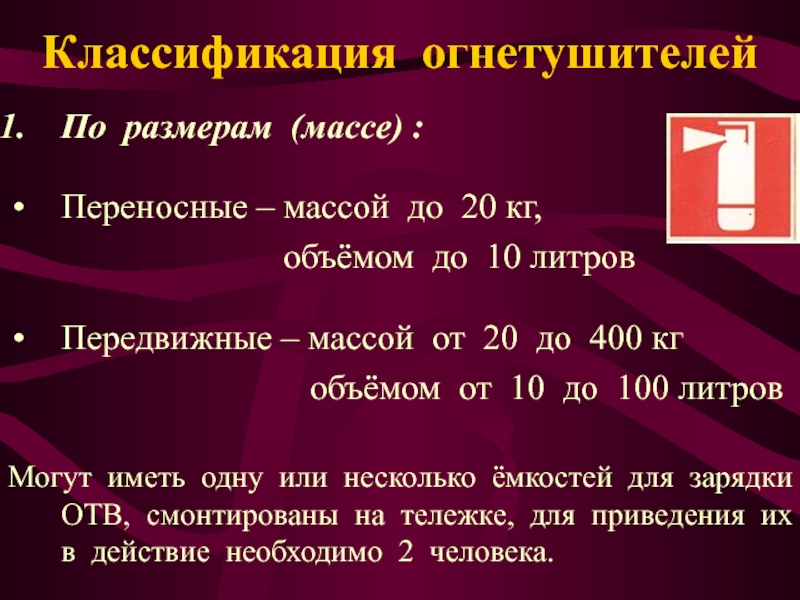 Классификация огнетушителей

1. По размерам (массе) :

• Переносные – массой до 20 кг,
объёмом до 10 литров

• Передвижные – массой от 20 до 400 кг
объёмом от 10 до 100 литров

Могут иметь одну или несколько ёмкостей для зарядки ОТВ, смонтированы на тележке, для приведения их в действие необходимо 2 человека.